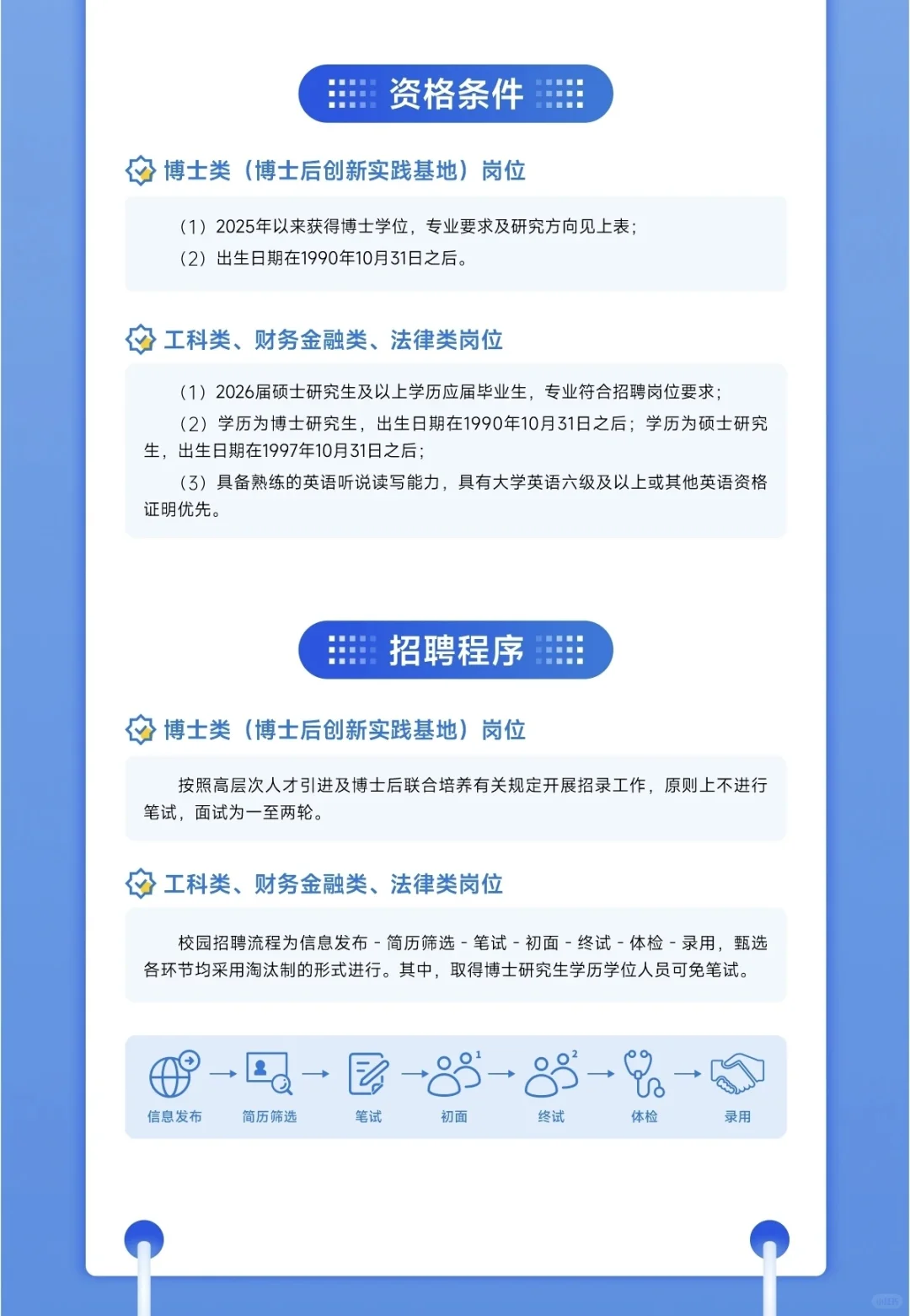 资格条件

博士类（博士后创新实践基地）岗位

（1）2025年以来获得博士学位，专业要求及研究方向见上表；
（2）出生日期在1990年10月31日之后。

工科类、财务金融类、法律类岗位

（1）2026届硕士研究生及以上学历应届毕业生，专业符合招聘岗位要求；
（2）学历为博士研究生，出生日期在1990年10月31日之后；学历为硕士研究生，出生日期在1997年10月31日之后；
（3）具备熟练的英语听说读写能力，具有大学英语六级及以上或其他英语资格证明优先。

招聘程序

博士类（博士后创新实践基地）岗位

按照高层次人才引进及博士后联合培养有关规定开展招录工作，原则上不进行笔试，面试为一至两轮。

工科类、财务金融类、法律类岗位

校园招聘流程为信息发布 - 简历筛选 - 笔试 - 初面 - 终试 - 体检 - 录用，甄选各环节均采用淘汰制的形式进行。其中，取得博士研究生学历学位人员可免笔试。

信息发布 简历筛选 笔试 1 初面 2 终试 体检 录用